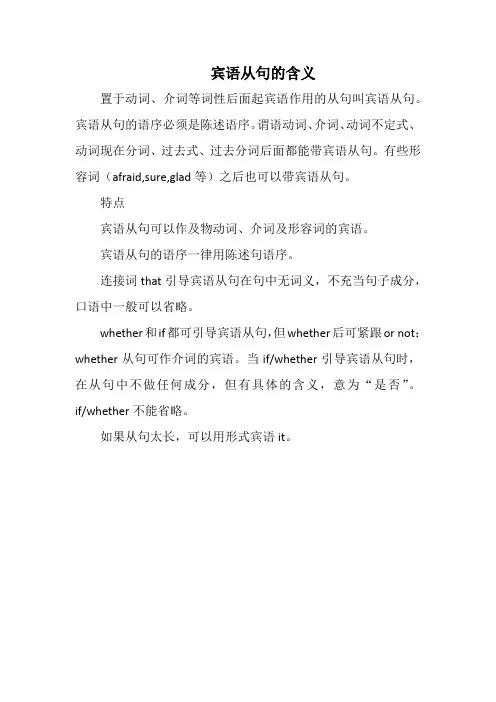 宾语从句的含义

置于动词、介词等词性后面起宾语作用的从句叫宾语从句。宾语从句的语序必须是陈述语序。谓语动词、介词、动词不定式、动词现在分词、过去式、过去分词后面都能带宾语从句。有些形容词（afraid,sure,glad 等）之后也可以带宾语从句。

特点

宾语从句可以作及物动词、介词及形容词的宾语。

宾语从句的语序一律用陈述句语序。

连接词 that 引导宾语从句在句中无词义，不充当句子成分，口语中一般可以省略。

whether 和 if 都可引导宾语从句，但 whether 后可紧跟 or not；whether 从句可作介词的宾语。当 if/whether 引导宾语从句时，在从句中不做任何成分，但有具体的含义，意为“是否”。if/whether 不能省略。

如果从句太长，可以用形式宾语 it。